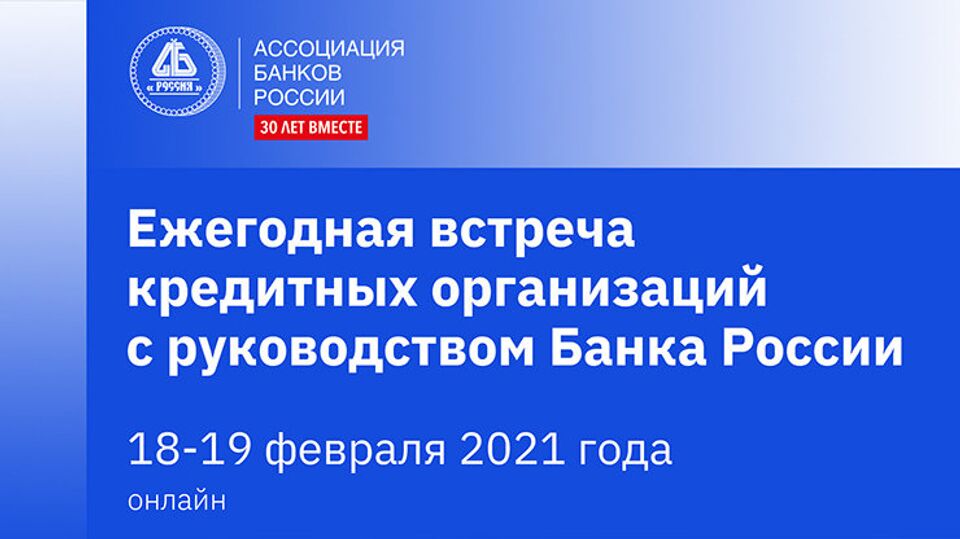 АБ
« РОССИЯ »

АССОЦИАЦИЯ
БАНКОВ
РОССИИ
30 ЛЕТ ВМЕСТЕ

Ежегодная встреча кредитных организаций с руководством Банка России

18-19 февраля 2021 года
онлайн